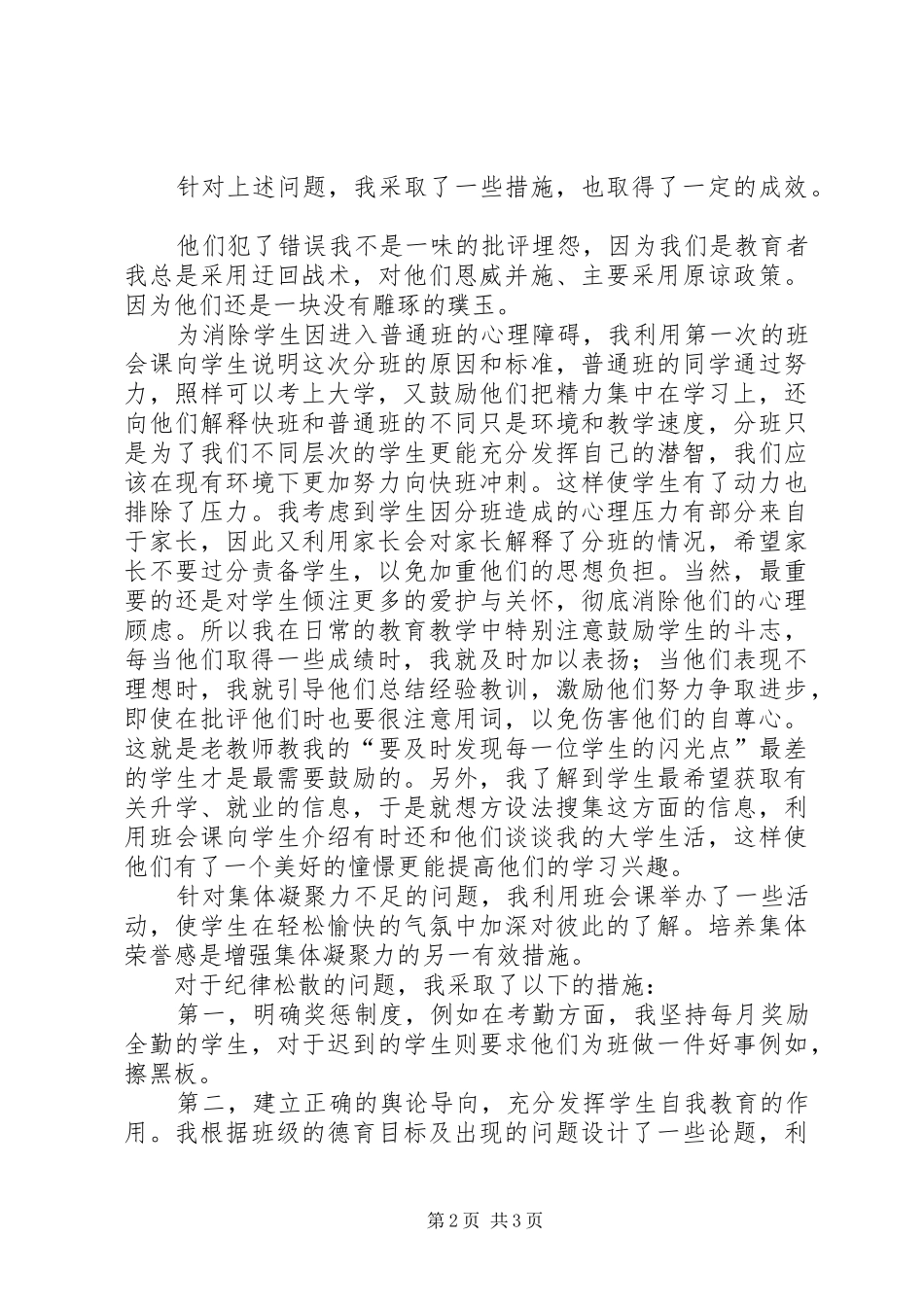 针对上述问题，我采取了一些措施，也取得了一定的成效。

他们犯了错误我不是一味的批评埋怨，因为我们是教育者我总是采用迂回战术，对他们恩威并施、主要采用原谅政策。因为他们还是一块没有雕琢的璞玉。

为消除学生因进入普通班的心理障碍，我利用第一次的班会课向学生说明这次分班的原因和标准，普通班的同学通过努力，照样可以考上大学，又鼓励他们把精力集中在学习上，还向他们解释快班和普通班的不同只是环境和教学速度，分班只是为了我们不同层次的学生更能充分发挥自己的潜智，我们应该在现有环境下更加努力向快班冲刺。这样使学生有了动力也排除了压力。我考虑到学生因分班造成的心理压力有部分来自于家长，因此又利用家长会对家长解释了分班的情况，希望家长不要过分责备学生，以免加重他们的思想负担。当然，最重要的还是对学生倾注更多的爱护与关怀，彻底消除他们的心理顾虑。所以我在日常的教育教学中特别注意鼓励学生的斗志，每当他们取得一些成绩时，我就及时加以表扬；当他们表现不理想时，我就引导他们总结经验教训，激励他们努力争取进步，即使在批评他们时也要很注意用词，以免伤害他们的自尊心。这就是老教师教我的“要及时发现每一位学生的闪光点”最差的学生才是最需要鼓励的。另外，我了解到学生最希望获取有关升学、就业的信息，于是就想方设法搜集这方面的信息，利用班会课向学生介绍有时还和他们谈谈我的大学生活，这样使他们有了一个美好的憧憬更能提高他们的学习兴趣。

针对集体凝聚力不足的问题，我利用班会课举办了一些活动，使学生在轻松愉快的气氛中加深对彼此的了解。培养集体荣誉感是增强集体凝聚力的另一有效措施。

对于纪律松散的问题，我采取了以下的措施：

第一，明确奖惩制度，例如在考勤方面，我坚持每月奖励全勤的学生，对于迟到的学生则要求他们为班做一件好事例如，擦黑板。

第二，建立正确的舆论导向，充分发挥学生自我教育的作用。我根据班级的德育目标及出现的问题设计了一些论题，利

第2页 共3页